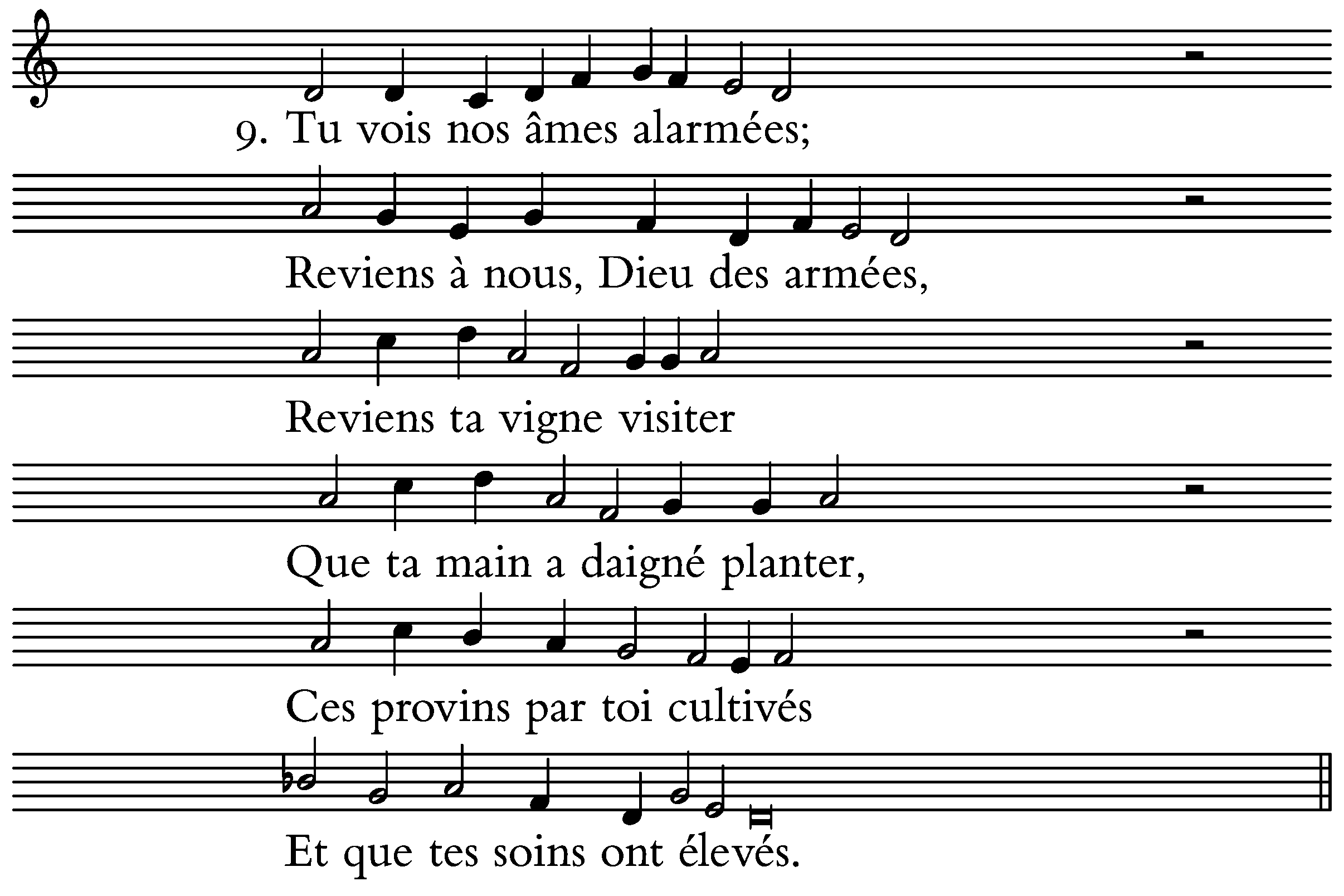 9. Tu vois nos âmes alarmées;

Reviens à nous, Dieu des armées,

Reviens ta vigne visiter

Que ta main a daigné planter,

Ces provins par toi cultivés

Et que tes soins ont élevés.